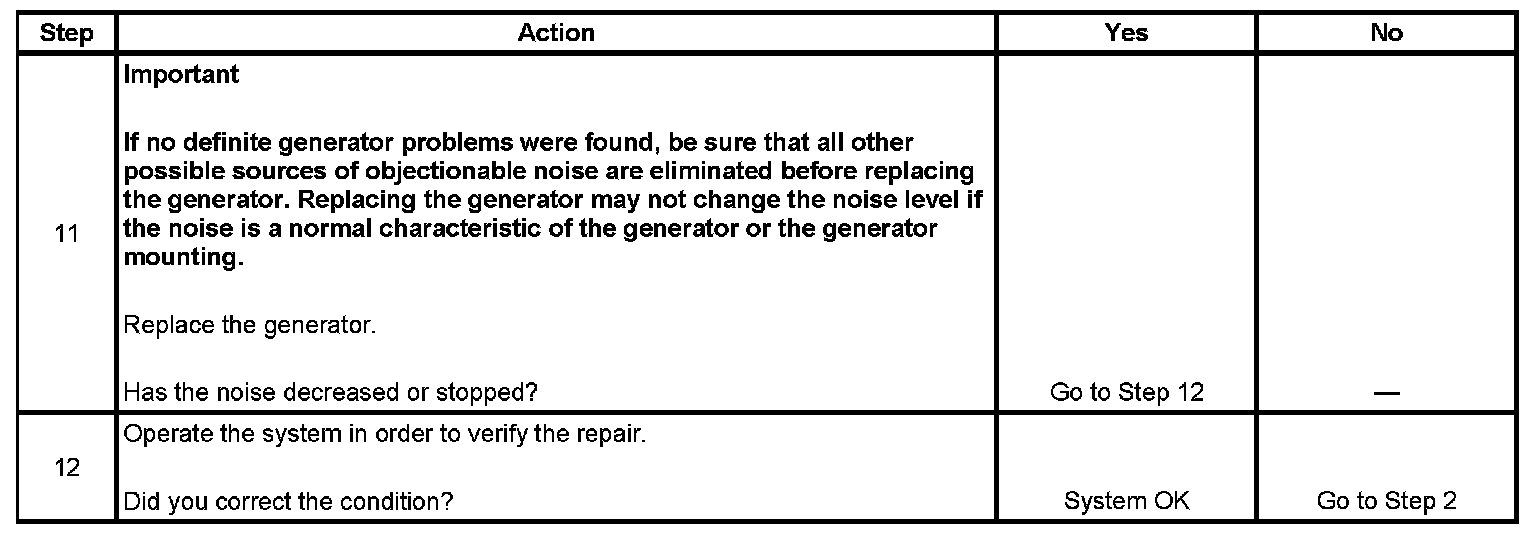 | Step | Action | Yes | No |
|---|---|---|---|
| 11 | Important  If no definite generator problems were found, be sure that all other possible sources of objectionable noise are eliminated before replacing the generator. Replacing the generator may not change the noise level if the noise is a normal characteristic of the generator or the generator mounting.  Replace the generator.  Has the noise decreased or stopped? | Go to Step 12 | — |
| 12 | Operate the system in order to verify the repair.  Did you correct the condition? | System OK | Go to Step 2 |